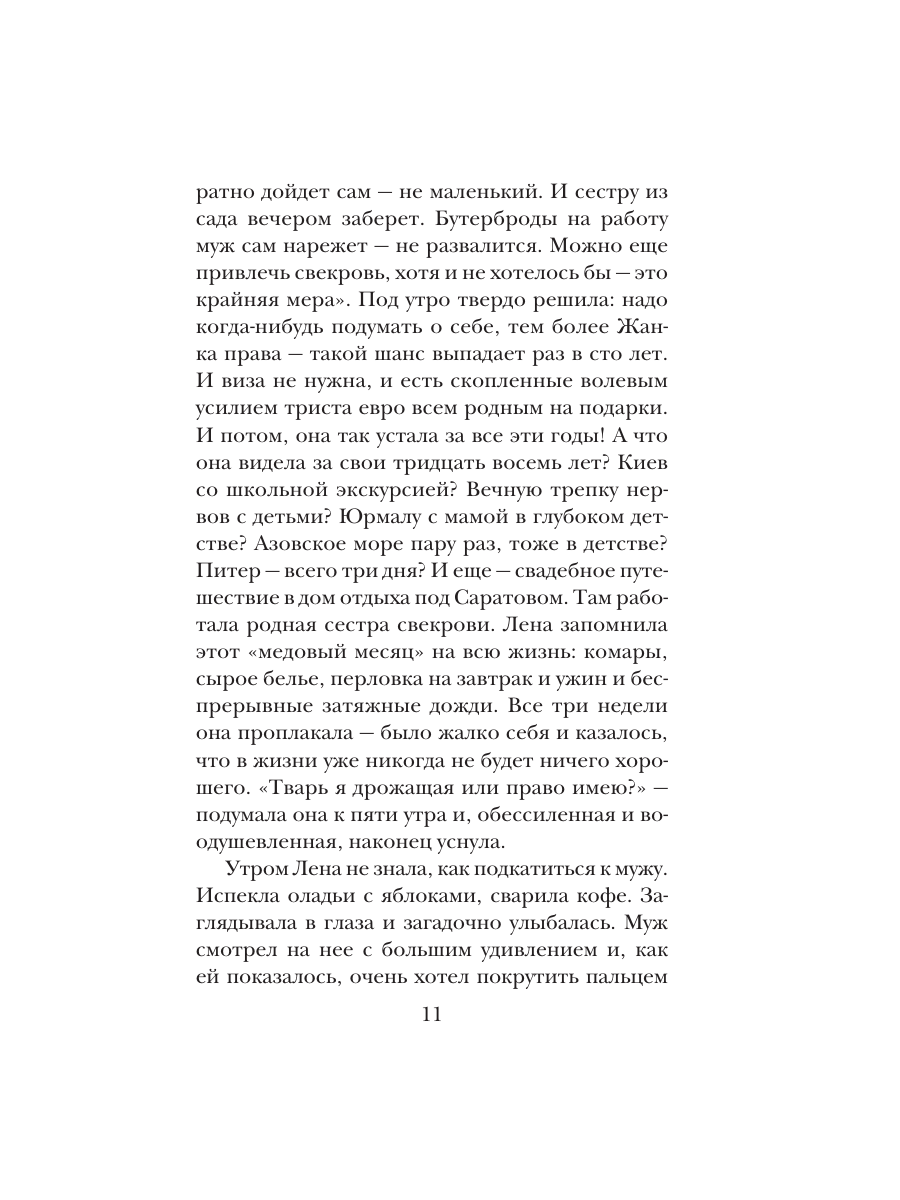 ратно дойдет сам — не маленький. И сестру из сада вечером заберет. Бутерброды на работу муж сам нарежет — не развалится. Можно еще привлечь свекровь, хотя и не хотелось бы — это крайняя мера». Под утро твердо решила: надо когда-нибудь подумать о себе, тем более Жанка права — такой шанс выпадает раз в сто лет. И виза не нужна, и есть скопленные волевым усилием триста евро всем родным на подарки. И потом, она так устала за все эти годы! А что она видела за свои тридцать восемь лет? Киев со школьной экскурсией? Вечную трепку нервов с детьми? Юрмалу с мамой в глубоком детстве? Азовское море пару раз, тоже в детстве? Питер — всего три дня? И еще — свадебное путешествие в дом отдыха под Саратовом. Там работала родная сестра свекрови. Лена запомнила этот «медовый месяц» на всю жизнь: комары, сырое белье, перловка на завтрак и ужин и беспрерывные затяжные дожди. Все три недели она проплакала — было жалко себя и казалось, что в жизни уже никогда не будет ничего хорошего. «Тварь я дрожащая или право имею?» — подумала она к пяти утра и, обессиленная и воодушевленная, наконец уснула.

Утром Лена не знала, как подкатиться к мужу. Испекла оладьи с яблоками, сварила кофе. Заглядывала в глаза и загадочно улыбалась. Муж смотрел на нее с большим удивлением и, как ей показалось, очень хотел покрутить пальцем

11